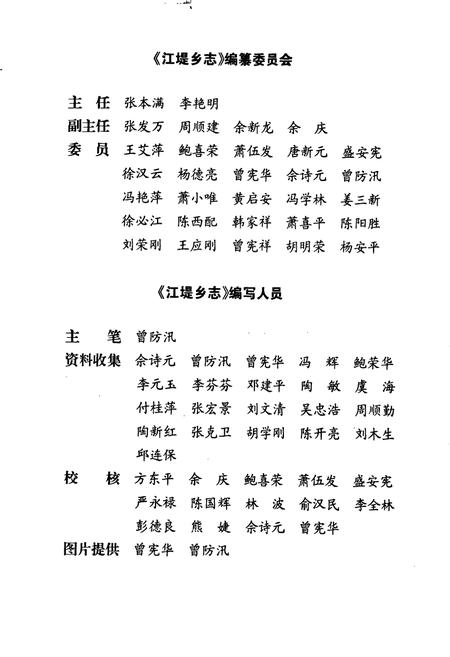 《江堤乡志》编纂委员会

主 任 张本满 李艳明
副主任 张发万 周顺建 余新龙 余 庆
委 员 王艾萍 鲍喜荣 萧伍发 唐新元 盛安宪
徐汉云 杨德亮 曾宪华 余诗元 曾防汛
冯艳萍 萧小唯 黄启安 冯学林 姜三新
徐必江 陈西配 韩家祥 萧喜平 陈阳胜
刘荣刚 王应刚 曾宪祥 胡明荣 杨安平

《江堤乡志》编写人员

主 笔 曾防汛
资料收集 余诗元 曾防汛 曾宪华 冯 辉 鲍荣华
李元玉 李芬芬 邓建平 陶 敏 虞 海
付桂萍 张宏景 刘文清 吴忠浩 周顺勤
陶新红 张克卫 胡学刚 陈开亮 刘木生
邱连保
校 核 方东平 余 庆 鲍喜荣 萧伍发 盛安宪
严永禄 陈国辉 林 波 俞汉民 李全林
彭德良 熊 婕 余诗元 曾宪华
图片提供 曾宪华 曾防汛